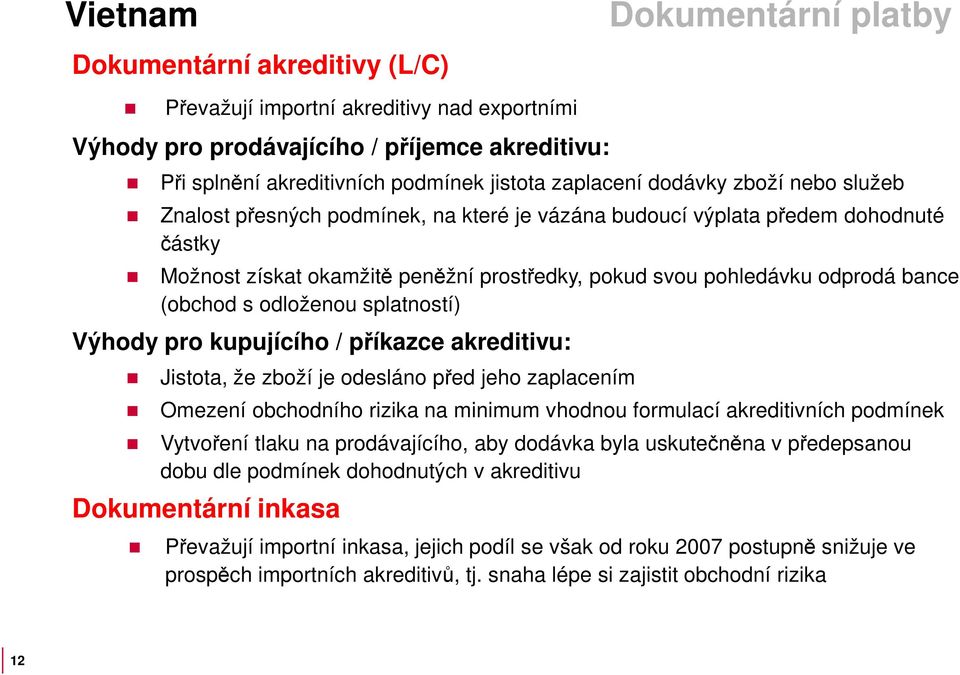 Vietnam

Dokumentární platby

Dokumentární akreditivy (L/C)

Převažují importní akreditivy nad exportními

Výhody pro prodávajícího / příjemce akreditivu:

Při splnění akreditivních podmínek jistota zaplacení dodávky zboží nebo služeb

Znalost přesných podmínek, na které je vázána budoucí výplata předem dohodnuté částky

Možnost získat okamžitě peněžní prostředky, pokud svou pohledávku odprodá bance (obchod s odloženou splatností)

Výhody pro kupujícího / příkazce akreditivu:

Jistota, že zboží je odesláno před jeho zaplacením

Omezení obchodního rizika na minimum vhodnou formulací akreditivních podmínek

Vytvoření tlaku na prodávajícího, aby dodávka byla uskutečněna v předepsanou dobu dle podmínek dohodnutých v akreditivu

Dokumentární inkasa

Převažují importní inkasa, jejich podíl se však od roku 2007 postupně snižuje ve prospěch importních akreditivů, tj. snaha lépe si zajistit obchodní rizika

12